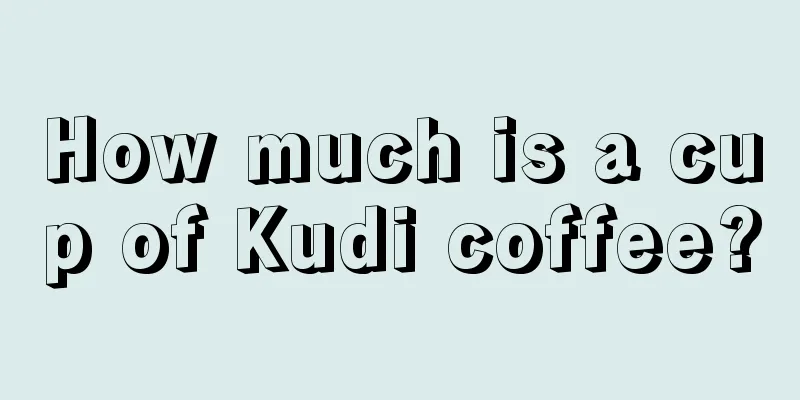 How much is a cup of Kudi coffee?